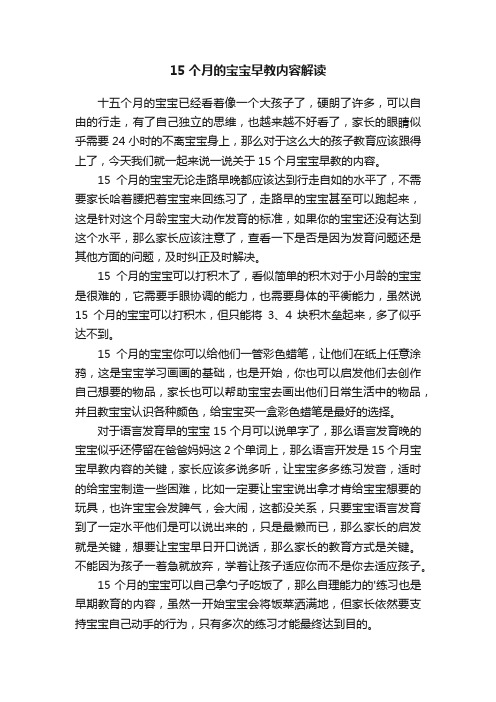 15 个月的宝宝早教内容解读

十五个月的宝宝已经看着像一个大孩子了，硬朗了许多，可以自由的行走，有了自己独立的思维，也越来越不好看了，家长的眼睛似乎需要 24 小时的不离宝宝身上，那么对于这么大的孩子教育应该跟得上了，今天我们就一起来说一说关于 15 个月宝宝早教的内容。

15 个月的宝宝无论走路早晚都应该达到行走自如的水平了，不需要家长哈着腰把着宝宝来回练习了，走路早的宝宝甚至可以跑起来，这是针对这个月龄宝宝大动作发育的标准，如果你的宝宝还没有达到这个水平，那么家长应该注意了，查看一下是否是因为发育问题还是其他方面的问题，及时纠正及时解决。

15 个月的宝宝可以打积木了，看似简单的积木对于小月龄的宝宝是很难的，它需要手眼协调的能力，也需要身体的平衡能力，虽然说 15 个月的宝宝可以打积木，但只能将 3、4 块积木垒起来，多了似乎达不到。

15 个月的宝宝你可以给他们一管彩色蜡笔，让他们在纸上任意涂鸦，这是宝宝学习画画的基础，也是开始，你也可以启发他们去创作自己想要的物品，家长也可以帮助宝宝去画出他们日常生活中的物品，并且教宝宝认识各种颜色，给宝宝买一盒彩色蜡笔是最好的选择。

对于语言发育早的宝宝 15 个月可以说单字了，那么语言发育晚的宝宝似乎还停留在爸爸妈妈这 2 个单词上，那么语言开发是 15 个月宝宝早教内容的关键，家长应该多说多听，让宝宝多多练习发音，适时的给宝宝制造一些困难，比如一定要让宝宝说出拿才肯给宝宝想要的玩具，也许宝宝会发脾气，会大闹，这都没关系，只要宝宝语言发育到了一定水平他们是可以说出来的，只是最懒而已，那么家长的启发就是关键，想要让宝宝早日开口说话，那么家长的教育方式是关键。不能因为孩子一着急就放弃，学着让孩子适应你而不是你去适应孩子。

15 个月的宝宝可以自己拿勺子吃饭了，那么自理能力的'练习也是早期教育的内容，虽然一开始宝宝会将饭菜洒满地，但家长依然要支持宝宝自己动手的行为，只有多次的练习才能最终达到目的。